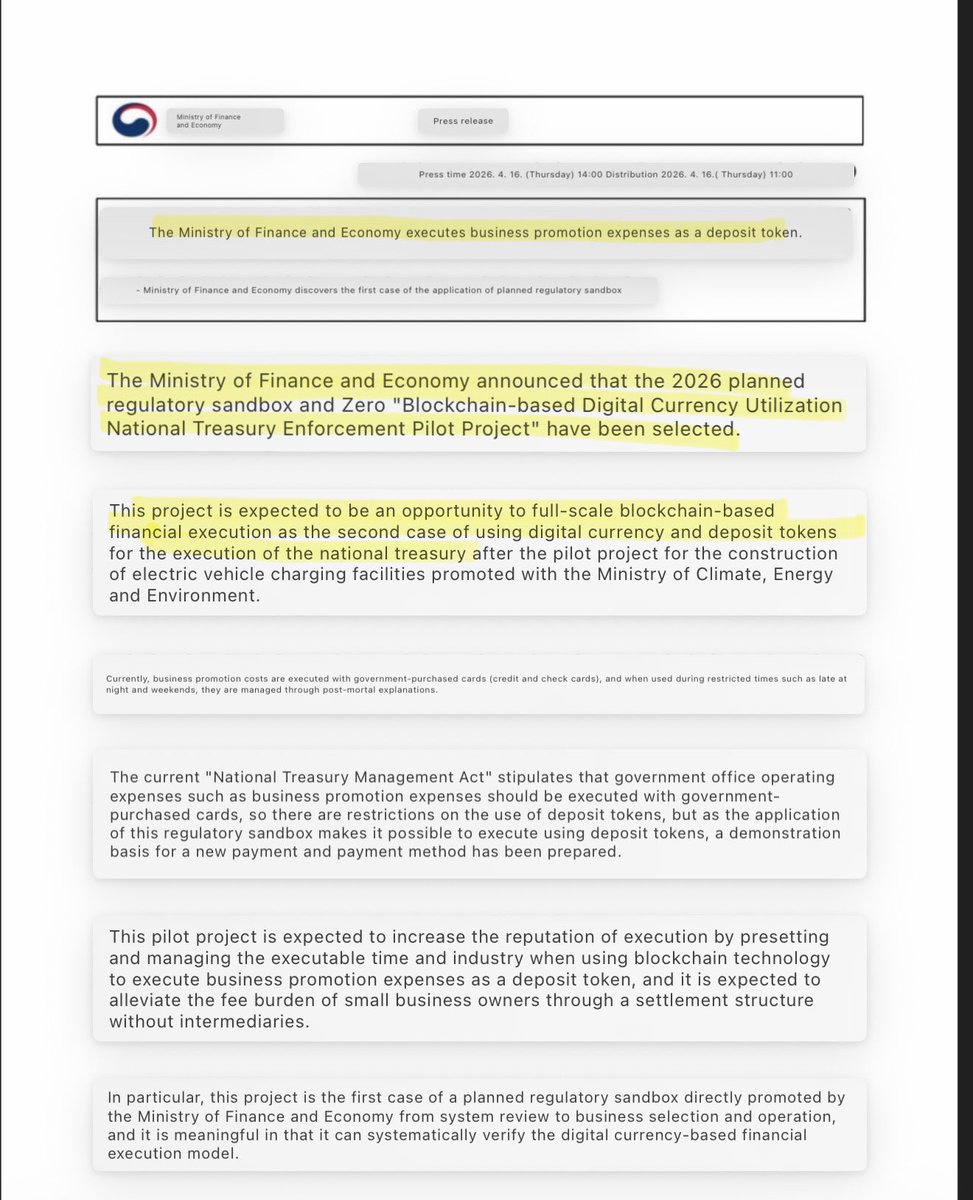 Ministry of Finance and Economy

Press release

Press time 2026. 4. 16. (Thursday) 14:00 Distribution 2026. 4. 16.( Thursday) 11:00

The Ministry of Finance and Economy executes business promotion expenses as a deposit token.

- Ministry of Finance and Economy discovers the first case of the application of planned regulatory sandbox

The Ministry of Finance and Economy announced that the 2026 planned regulatory sandbox and Zero "Blockchain-based Digital Currency Utilization National Treasury Enforcement Pilot Project" have been selected.

This project is expected to be an opportunity to full-scale blockchain-based financial execution as the second case of using digital currency and deposit tokens for the execution of the national treasury after the pilot project for the construction of electric vehicle charging facilities promoted with the Ministry of Climate, Energy and Environment.

Currently, business promotion costs are executed with government-purchased cards (credit and check cards), and when used during restricted times such as late at night and weekends, they are managed through post-mortal explanations.

The current "National Treasury Management Act" stipulates that government office operating expenses such as business promotion expenses should be executed with government-purchased cards, so there are restrictions on the use of deposit tokens, but as the application of this regulatory sandbox makes it possible to execute using deposit tokens, a demonstration basis for a new payment and payment method has been prepared.

This pilot project is expected to increase the reputation of execution by presetting and managing the executable time and industry when using blockchain technology to execute business promotion expenses as a deposit token, and it is expected to alleviate the fee burden of small business owners through a settlement structure without intermediaries.

In particular, this project is the first case of a planned regulatory sandbox directly promoted by the Ministry of Finance and Economy from system review to business selection and operation, and it is meaningful in that it can systematically verify the digital currency-based financial execution model.